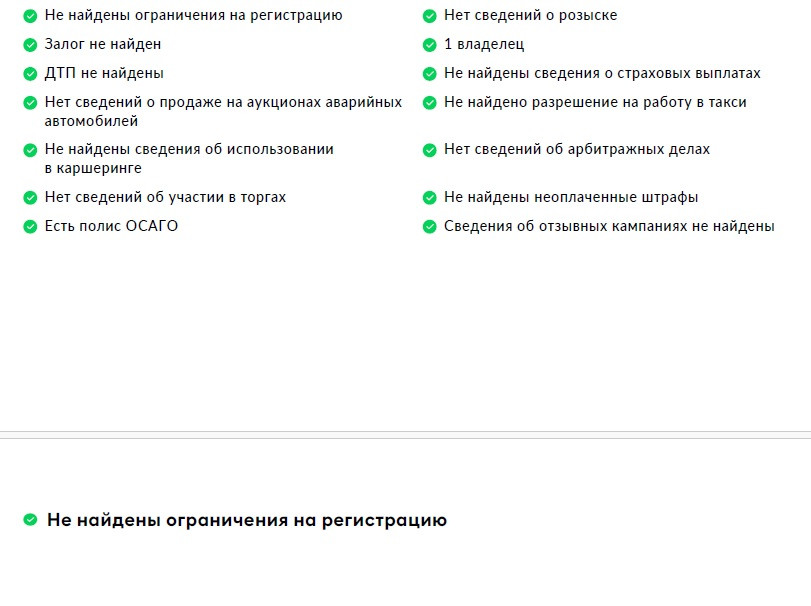 Не найдены ограничения на регистрацию

Залог не найден

ДТП не найдены

Нет сведений о продаже на аукционах аварийных автомобилей

Не найдены сведения об использовании в каршеринге

Нет сведений об участии в торгах

Есть полис ОСАГО

Нет сведений о розыске

1 владелец

Не найдены сведения о страховых выплатах

Не найдено разрешение на работу в такси

Нет сведений об арбитражных делах

Не найдены неоплаченные штрафы

Сведения об отзывных кампаниях не найдены

Не найдены ограничения на регистрацию